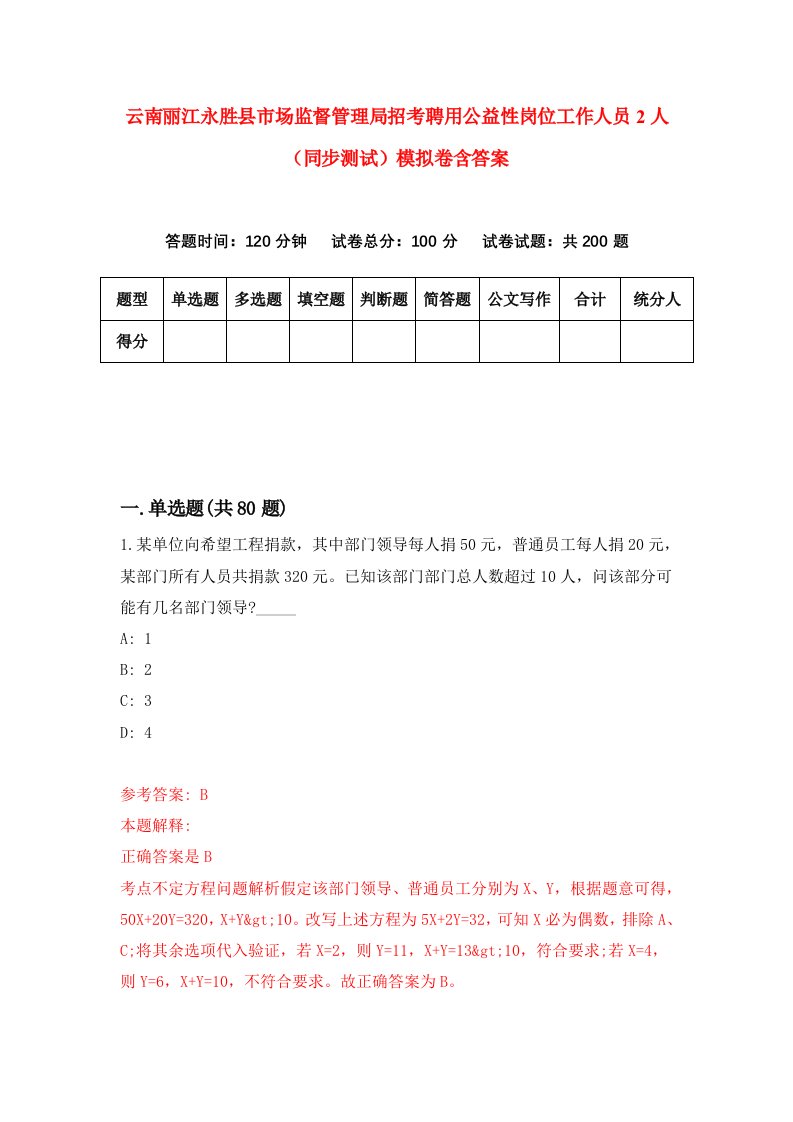 云南丽江永胜县市场监督管理局招考聘用公益性岗位工作人员 2 人（同步测试）模拟卷含答案

答题时间：120 分钟　试卷总分：100 分　试卷试题：共 200 题

| 题型 | 单选题 | 多选题 | 填空题 | 判断题 | 简答题 | 公文写作 | 合计 | 统分人 |
|---|---|---|---|---|---|---|---|---|
| 得分 | | | | | | | | |

一.单选题(共 80 题)

1.某单位向希望工程捐款，其中部门领导每人捐 50 元，普通员工每人捐 20 元，某部门所有人员共捐款 320 元。已知该部门部门总人数超过 10 人，问该部分可能有几名部门领导?_____

A: 1

B: 2

C: 3

D: 4

参考答案: B

本题解释:

正确答案是 B

考点不定方程问题解析假定该部门领导、普通员工分别为 X、Y，根据题意可得，50X+20Y=320，X+Y&gt;10。改写上述方程为 5X+2Y=32，可知 X 必为偶数，排除 A、C;将其余选项代入验证，若 X=2，则 Y=11，X+Y=13&gt;10，符合要求;若 X=4，则 Y=6，X+Y=10，不符合要求。故正确答案为 B。